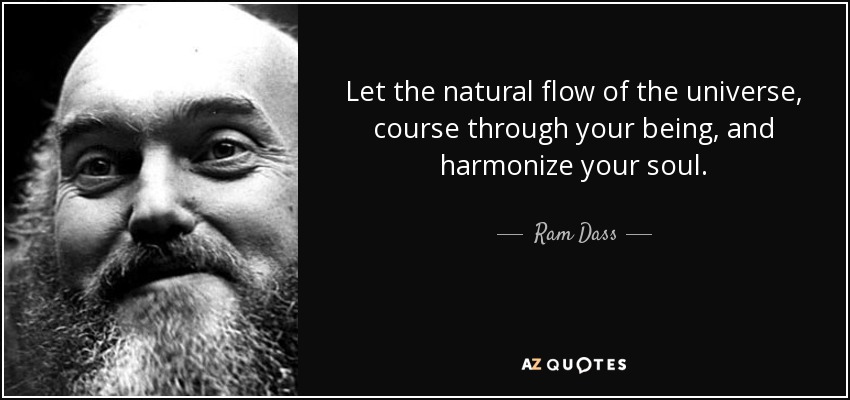 Let the natural flow of the universe, course through your being, and harmonize your soul.

— Ram Dass —

AZ QUOTES